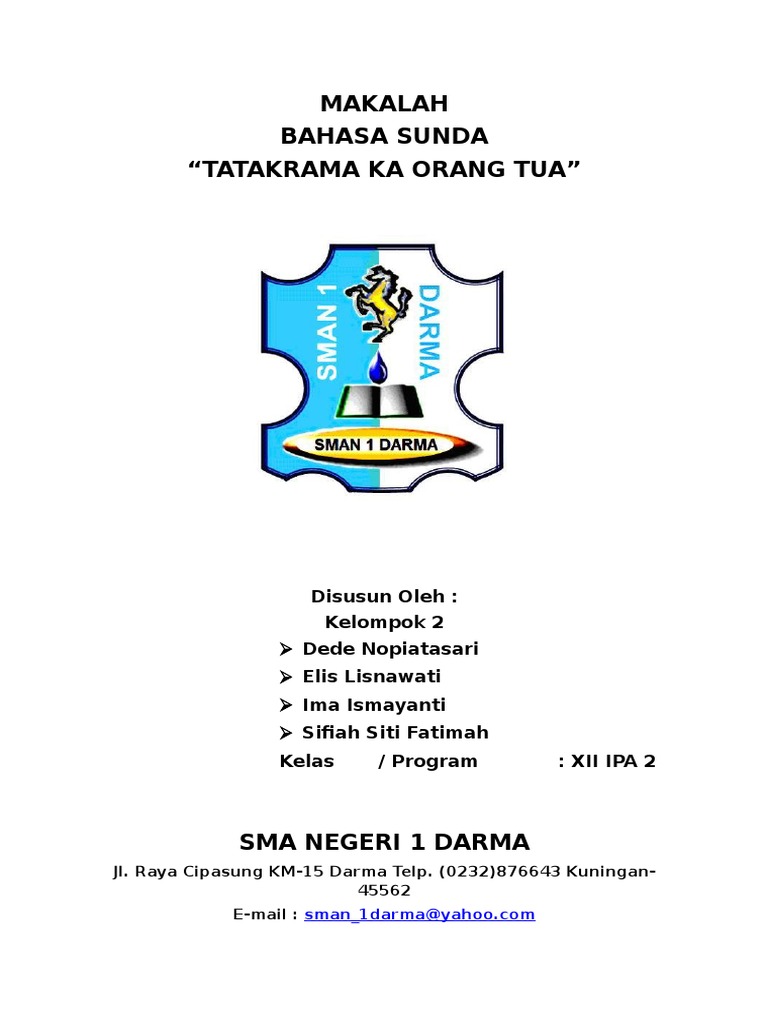 MAKALAH
BAHASA SUNDA
“TATAKRAMA KA ORANG TUA”

SMAN 1
DARMA
SMAN 1 DARMA

Disusun Oleh :
Kelompok 2
➢ Dede Nopiatasari
➢ Elis Lisnawati
➢ Ima Ismayanti
➢ Sifiah Siti Fatimah
Kelas / Program : XII IPA 2

SMA NEGERI 1 DARMA
Jl. Raya Cipasung KM-15 Darma Telp. (0232)876643 Kuningan-45562
E-mail : sman_1darma@yahoo.com